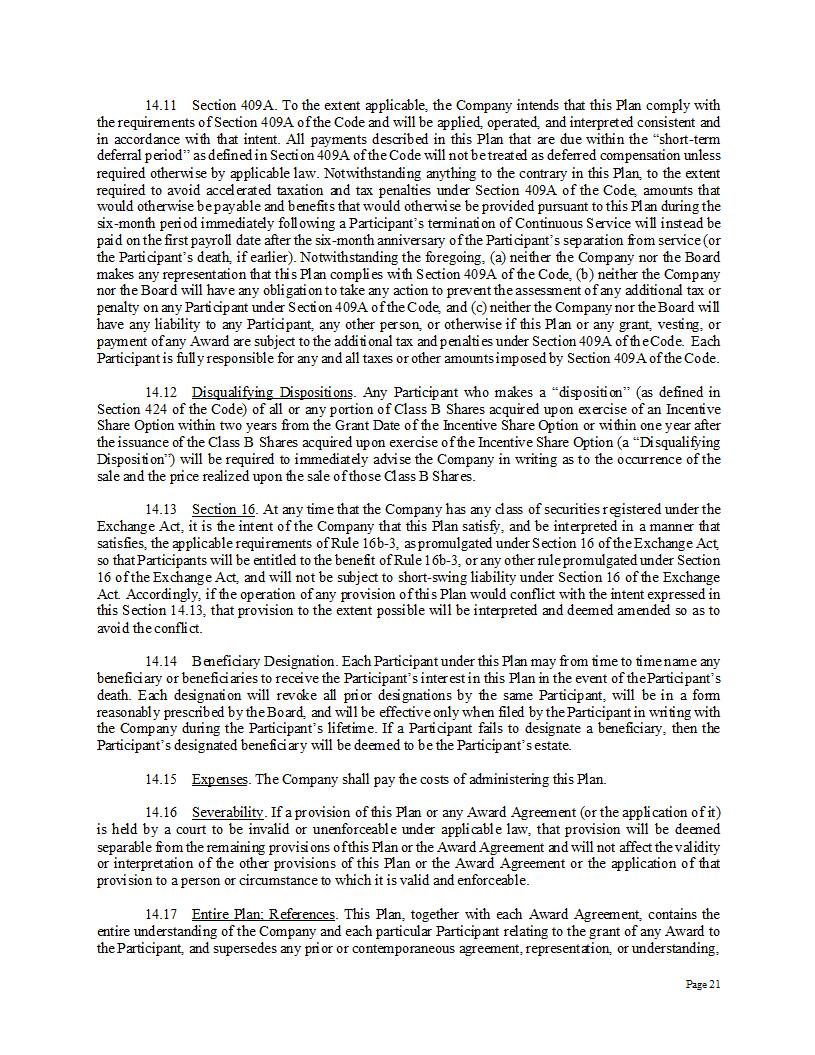 14.11 Section 409A. To the extent applicable, the Company intends that this Plan comply with the requirements of Section 409A of the Code and will be applied, operated, and interpreted consistent and in accordance with that intent. All payments described in this Plan that are due within the "short-term deferral period" as defined in Section 409A of the Code will not be treated as deferred compensation unless required otherwise by applicable law. Notwithstanding anything to the contrary in this Plan, to the extent required to avoid accelerated taxation and tax penalties under Section 409A of the Code, amounts that would otherwise be payable and benefits that would otherwise be provided pursuant to this Plan during the six-month period immediately following a Participant's termination of Continuous Service will instead be paid on the first payroll date after the six-month anniversary of the Participant's separation from service (or the Participant's death, if earlier). Notwithstanding the foregoing, (a) neither the Company nor the Board makes any representation that this Plan complies with Section 409A of the Code, (b) neither the Company nor the Board will have any obligation to take any action to prevent the assessment of any additional tax or penalty on any Participant under Section 409A of the Code, and (c) neither the Company nor the Board will have any liability to any Participant, any other person, or otherwise if this Plan or any grant, vesting, or payment of any Award are subject to the additional tax and penalties under Section 409A of the Code. Each Participant is fully responsible for any and all taxes or other amounts imposed by Section 409A of the Code.

14.12 Disqualifying Dispositions. Any Participant who makes a "disposition" (as defined in Section 424 of the Code) of all or any portion of Class B Shares acquired upon exercise of an Incentive Share Option within two years from the Grant Date of the Incentive Share Option or within one year after the issuance of the Class B Shares acquired upon exercise of the Incentive Share Option (a "Disqualifying Disposition") will be required to immediately advise the Company in writing as to the occurrence of the sale and the price realized upon the sale of those Class B Shares.

14.13 Section 16. At any time that the Company has any class of securities registered under the Exchange Act, it is the intent of the Company that this Plan satisfy, and be interpreted in a manner that satisfies, the applicable requirements of Rule 16b-3, as promulgated under Section 16 of the Exchange Act, so that Participants will be entitled to the benefit of Rule 16b-3, or any other rule promulgated under Section 16 of the Exchange Act, and will not be subject to short-swing liability under Section 16 of the Exchange Act. Accordingly, if the operation of any provision of this Plan would conflict with the intent expressed in this Section 14.13, that provision to the extent possible will be interpreted and deemed amended so as to avoid the conflict.

14.14 Beneficiary Designation. Each Participant under this Plan may from time to time name any beneficiary or beneficiaries to receive the Participant's interest in this Plan in the event of the Participant's death. Each designation will revoke all prior designations by the same Participant, will be in a form reasonably prescribed by the Board, and will be effective only when filed by the Participant in writing with the Company during the Participant's lifetime. If a Participant fails to designate a beneficiary, then the Participant's designated beneficiary will be deemed to be the Participant's estate.

14.15 Expenses. The Company shall pay the costs of administering this Plan.

14.16 Severability. If a provision of this Plan or any Award Agreement (or the application of it) is held by a court to be invalid or unenforceable under applicable law, that provision will be deemed separable from the remaining provisions of this Plan or the Award Agreement and will not affect the validity or interpretation of the other provisions of this Plan or the Award Agreement or the application of that provision to a person or circumstance to which it is valid and enforceable.

14.17 Entire Plan; References. This Plan, together with each Award Agreement, contains the entire understanding of the Company and each particular Participant relating to the grant of any Award to the Participant, and supersedes any prior or contemporaneous agreement, representation, or understanding,

Page 21